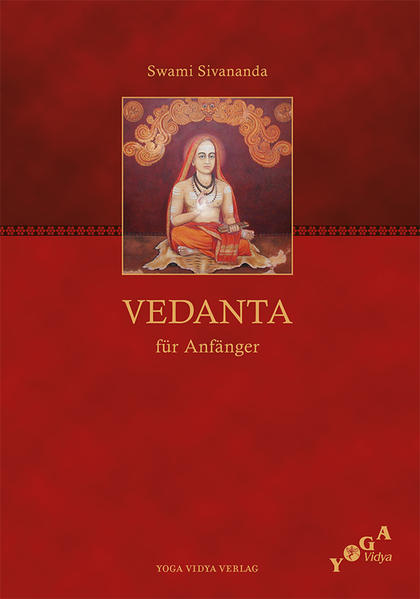 Swami Sivananda

VEDANTA

für Anfänger

YOGA VIDYA VERLAG

YOGA Vidya